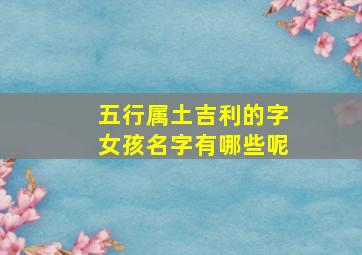 五行属土吉利的字
女孩名字有哪些呢